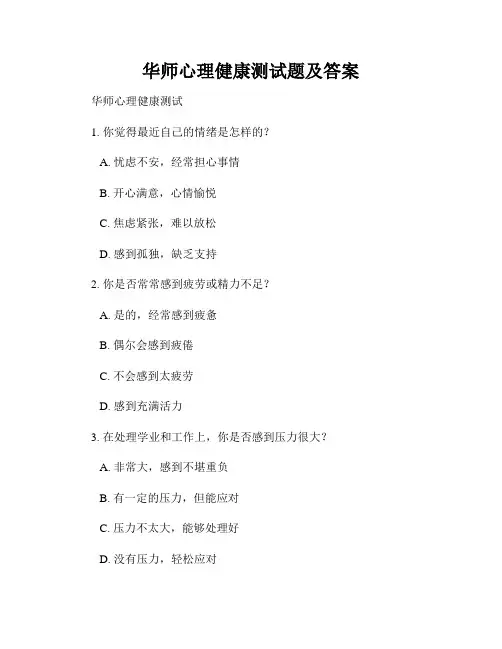 华师心理健康测试题及答案

华师心理健康测试

1. 你觉得最近自己的情绪是怎样的？

A. 忧虑不安，经常担心事情

B. 开心满意，心情愉悦

C. 焦虑紧张，难以放松

D. 感到孤独，缺乏支持

2. 你是否常常感到疲劳或精力不足？

A. 是的，经常感到疲惫

B. 偶尔会感到疲倦

C. 不会感到太疲劳

D. 感到充满活力

3. 在处理学业和工作上，你是否感到压力很大？

A. 非常大，感到不堪重负

B. 有一定的压力，但能应对

C. 压力不太大，能够处理好

D. 没有压力，轻松应对